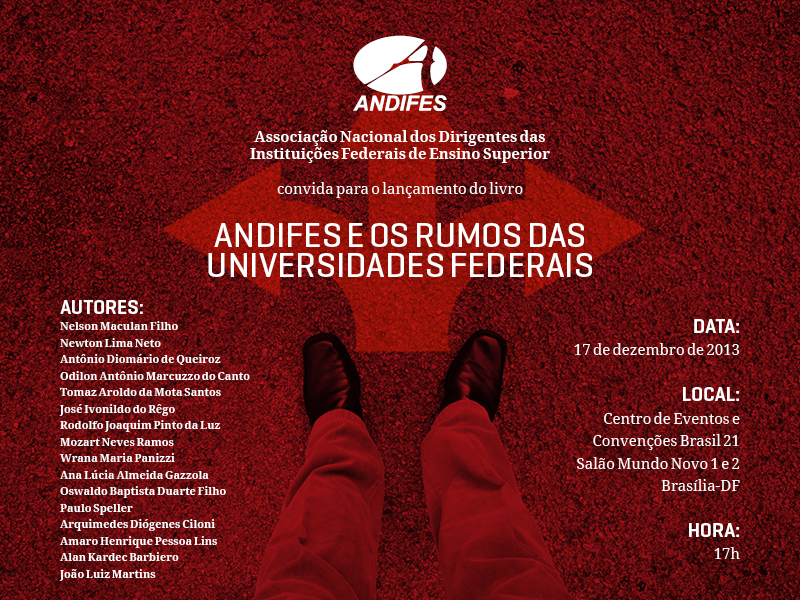 ANDIFES

Associação Nacional dos Dirigentes das Instituições Federais de Ensino Superior

convida para o lançamento do livro

ANDIFES E OS RUMOS DAS UNIVERSIDADES FEDERAIS

AUTORES:
Nelson Maculan Filho
Newton Lima Neto
Antônio Diomário de Queiroz
Odilon Antônio Marcuzzo do Canto
Tomaz Aroldo da Mota Santos
José Ivonildo do Rêgo
Rodolfo Joaquim Pinto da Luz
Mozart Neves Ramos
Wrana Maria Panizzi
Ana Lúcia Almeida Gazzola
Oswaldo Baptista Duarte Filho
Paulo Speller
Arquimedes Diógenes Ciloni
Amaro Henrique Pessoa Lins
Alan Kardec Barbiero
João Luiz Martins

DATA:
17 de dezembro de 2013

LOCAL:
Centro de Eventos e Convenções Brasil 21
Salão Mundo Novo 1 e 2
Brasília-DF

HORA:
17h